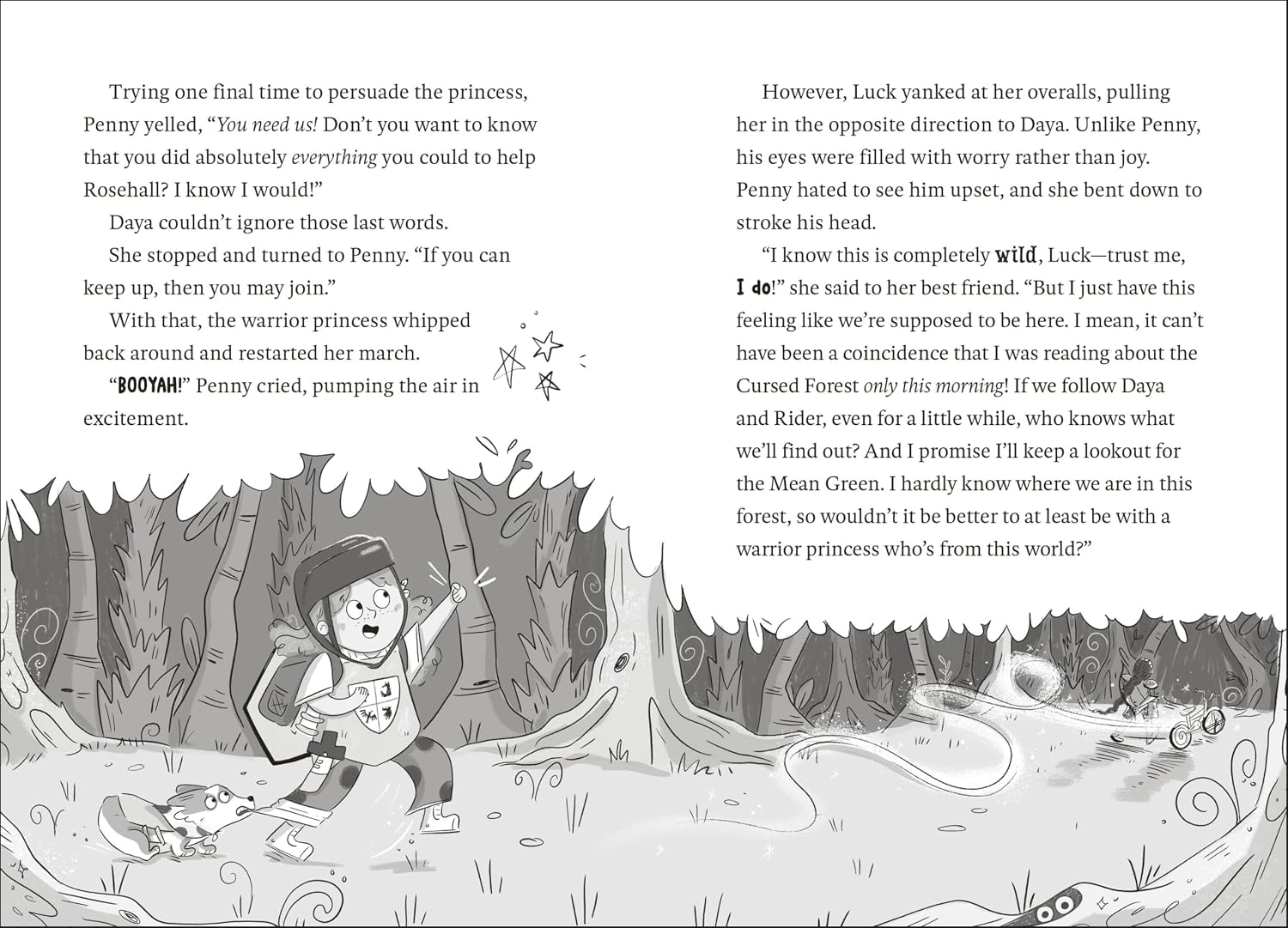 Trying one final time to persuade the princess, Penny yelled, “You need us! Don’t you want to know that you did absolutely everything you could to help Rosehall? I know I would!”

Daya couldn’t ignore those last words.

She stopped and turned to Penny. “If you can keep up, then you may join.”

With that, the warrior princess whipped back around and restarted her march.

“BOOYAH!” Penny cried, pumping the air in excitement.

However, Luck yanked at her overalls, pulling her in the opposite direction to Daya. Unlike Penny, his eyes were filled with worry rather than joy. Penny hated to see him upset, and she bent down to stroke his head.

“I know this is completely wild, Luck—trust me, I do!” she said to her best friend. “But I just have this feeling like we’re supposed to be here. I mean, it can’t have been a coincidence that I was reading about the Cursed Forest only this morning! If we follow Daya and Rider, even for a little while, who knows what we’ll find out? And I promise I’ll keep a lookout for the Mean Green. I hardly know where we are in this forest, so wouldn’t it be better to at least be with a warrior princess who’s from this world?”